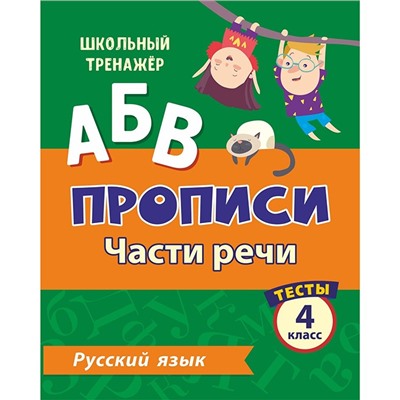 ШКОЛЬНЫЙ ТРЕНАЖЁР

АБВ

ПРОПИСИ

Части речи

ТЕСТЫ

4 класс

Русский язык